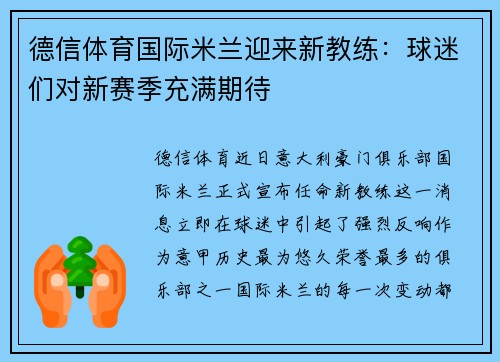 德信体育国际米兰迎来新教练：球迷们对新赛季充满期待

德信体育近日意大利豪门俱乐部国际米兰正式宣布任命新教练这一消息立即在球迷中引起了强烈反响作为意甲历史最为悠久荣誉最多的俱乐部之一国际米兰的每一次变动都